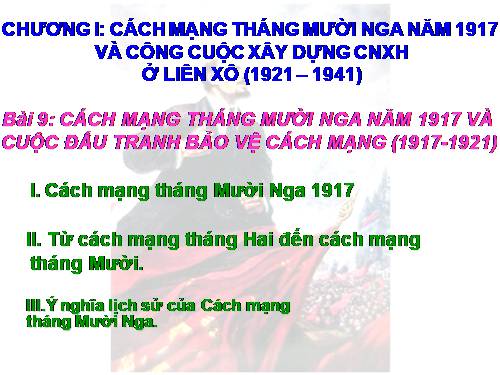 CHƯƠNG I: CÁCH MẠNG THÁNG MƯỜI NGA NĂM 1917 VÀ CÔNG CUỘC XÂY DỰNG CNXH Ở LIÊN XÔ (1921 – 1941)

Bài 9: CÁCH MẠNG THÁNG MƯỜI NGA NĂM 1917 VÀ CUỘC ĐẤU TRANH BẢO VỆ CÁCH MẠNG (1917-1921)

I. Cách mạng tháng Mười Nga 1917

II. Từ cách mạng tháng Hai đến cách mạng tháng Mười.

III.Ý nghĩa lịch sử của Cách mạng tháng Mười Nga.